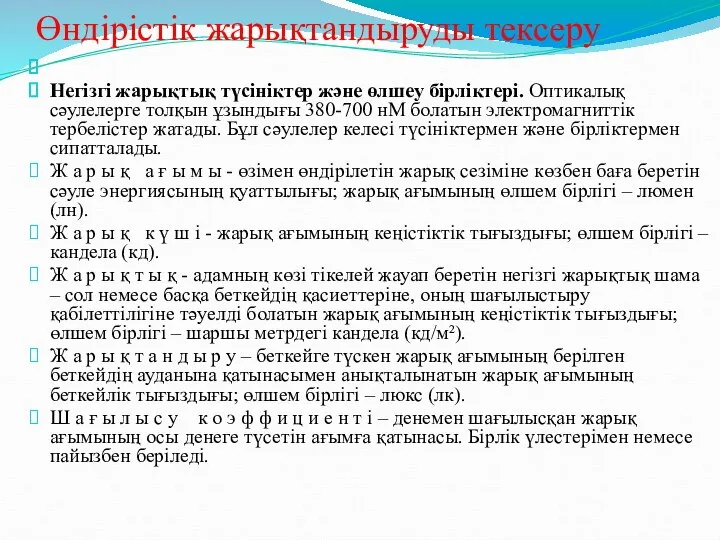 Өндірістік жарықтандыруды тексеру

Негізгі жарықтық түсініктер және өлшеу бірліктері. Оптикалық сәулелерге толқын ұзындығы 380-700 нМ болатын электромагниттік тербелістер жатады. Бұл сәулелер келесі түсініктермен және бірліктермен сипатталады.

Ж а р ы қ   а ғ ы м ы - өзімен өндірілетін жарық сезіміне көзбен баға беретін сәуле энергиясының қуаттылығы; жарық ағымының өлшем бірлігі – люмен (лн).

Ж а р ы қ   к ү ш і - жарық ағымының кеңістіктік тығыздығы; өлшем бірлігі – кандела (кд).

Ж а р ы қ т ы қ - адамның көзі тікелей жауап беретін негізгі жарықтық шама – сол немесе басқа беткейдің қасиеттеріне, оның шағылыстыру қабілеттілігіне тәуелді болатын жарық ағымының кеңістіктік тығыздығы; өлшем бірлігі – шаршы метрдегі кандела (кд/м$^2$).

Ж а р ы қ т а н д ы р у – беткейге түскен жарық ағымының берілген беткейдің ауданына қатынасымен анықталынатын жарық ағымының беткейлік тығыздығы; өлшем бірлігі – люкс (лк).

Ш а ғ ы л ы с у   к о э ф ф и ц и е н т і – денемен шағылысқан жарық ағымының осы денеге түсетін ағымға қатынасы. Бірлік үлестерімен немесе пайызбен беріледі.